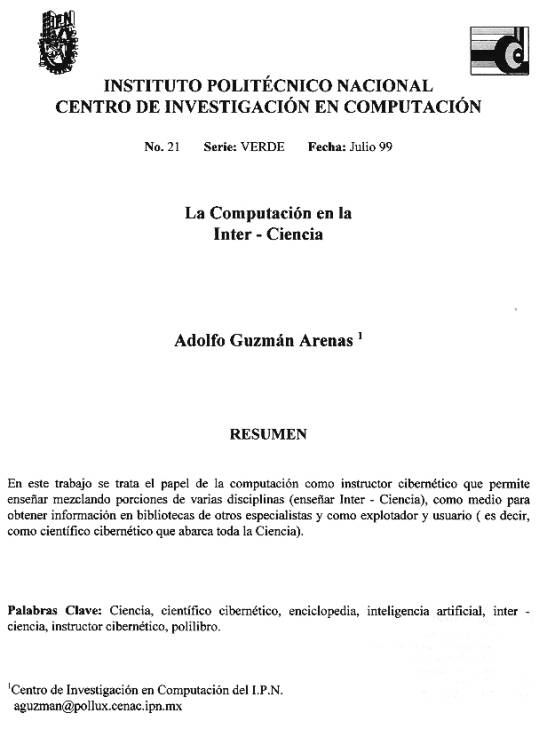 INSTITUTO POLITÉCNICO NACIONAL
CENTRO DE INVESTIGACIÓN EN COMPUTACIÓN

No. 21 Serie: VERDE Fecha: Julio 99

La Computación en la
Inter - Ciencia

Adolfo Guzmán Arenas $^1$

RESUMEN

En este trabajo se trata el papel de la computación como instructor cibernético que permite enseñar mezclando porciones de varias disciplinas (enseñar Inter - Ciencia), como medio para obtener información en bibliotecas de otros especialistas y como explotador y usuario ( es decir, como científico cibernético que abarca toda la Ciencia).

Palabras Clave: Ciencia, científico cibernético, enciclopedia, inteligencia artificial, inter - ciencia, instructor cibernético, polilibro.

$^1$Centro de Investigación en Computación del I.P.N.
aguzman@pollux.cenac.ipn.mx